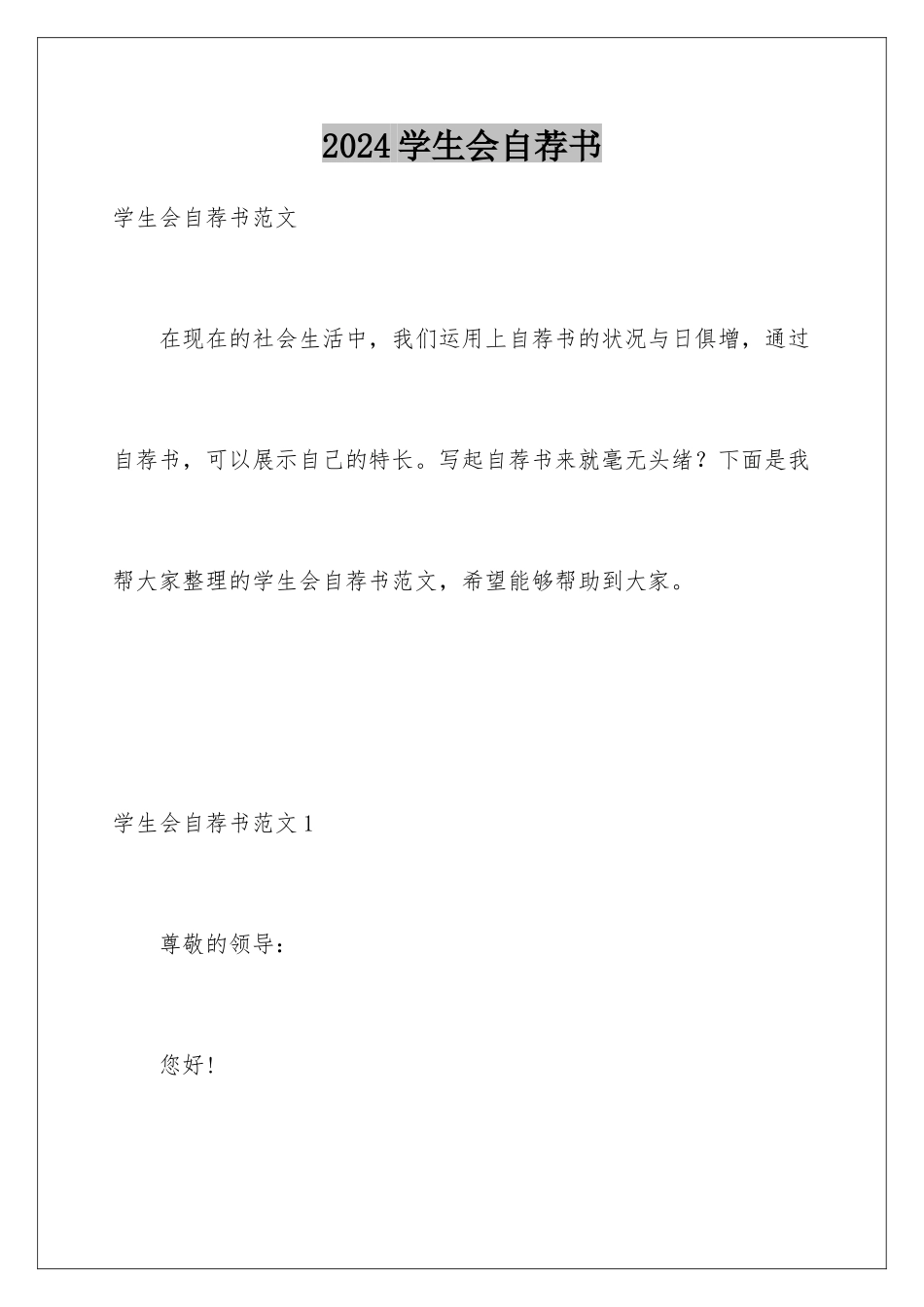 2024学生会自荐书

学生会自荐书范文

在现在的社会生活中，我们运用上自荐书的状况与日俱增，通过自荐书，可以展示自己的特长。写起自荐书来就毫无头绪？下面是我帮大家整理的学生会自荐书范文，希望能够帮助到大家。

学生会自荐书范文1

尊敬的领导：

您好!